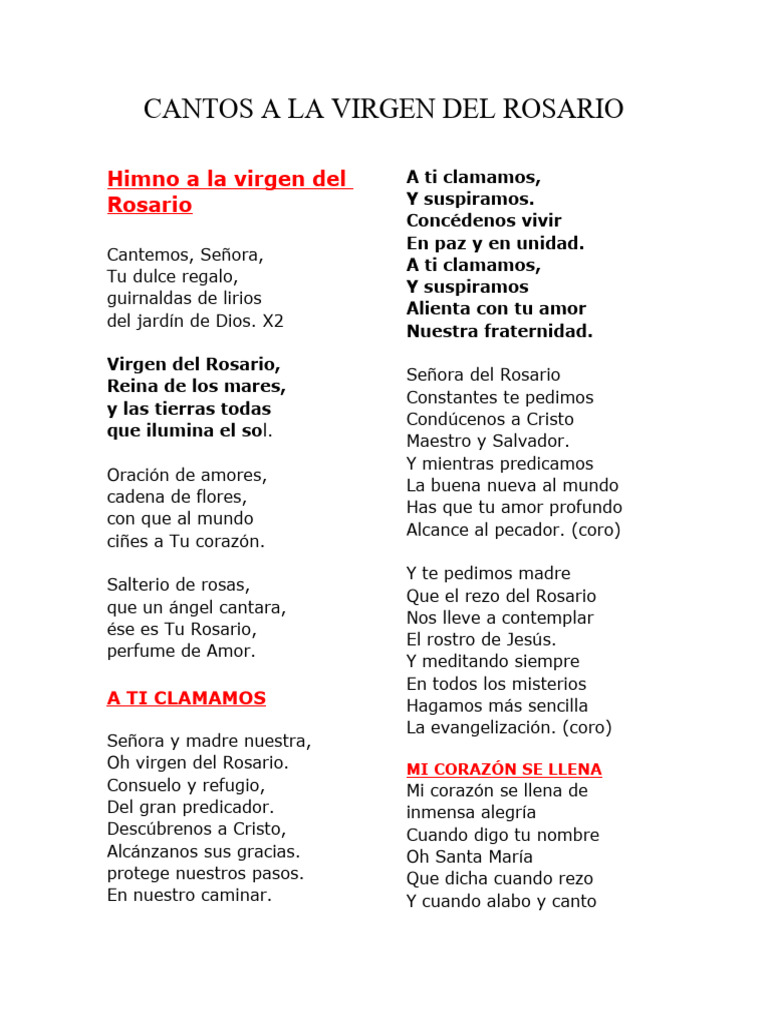 CANTOS A LA VIRGEN DEL ROSARIO

Himno a la virgen del Rosario

Cantemos, Señora,
Tu dulce regalo,
guirnaldas de lirios
del jardín de Dios. X2

Virgen del Rosario,
Reina de los mares,
y las tierras todas
que ilumina el sol.

Oración de amores,
cadena de flores,
con que al mundo
ciñes a Tu corazón.

Salterio de rosas,
que un ángel cantara,
ése es Tu Rosario,
perfume de Amor.

A TI CLAMAMOS

Señora y madre nuestra,
Oh virgen del Rosario.
Consuelo y refugio,
Del gran predicador.
Descúbrenos a Cristo,
Alcánzanos sus gracias.
protege nuestros pasos.
En nuestro caminar.

A ti clamamos,
Y suspiramos.
Concédenos vivir
En paz y en unidad.
A ti clamamos,
Y suspiramos
Alienta con tu amor
Nuestra fraternidad.

Señora del Rosario
Constantes te pedimos
Condúcenos a Cristo
Maestro y Salvador.
Y mientras predicamos
La buena nueva al mundo
Has que tu amor profundo
Alcance al pecador. (coro)

Y te pedimos madre
Que el rezo del Rosario
Nos lleve a contemplar
El rostro de Jesús.
Y meditando siempre
En todos los misterios
Hagamos más sencilla
La evangelización. (coro)

MI CORAZÓN SE LLENA
Mi corazón se llena de
inmensa alegría
Cuando digo tu nombre
Oh Santa María
Que dicha cuando rezo
Y cuando alabo y canto